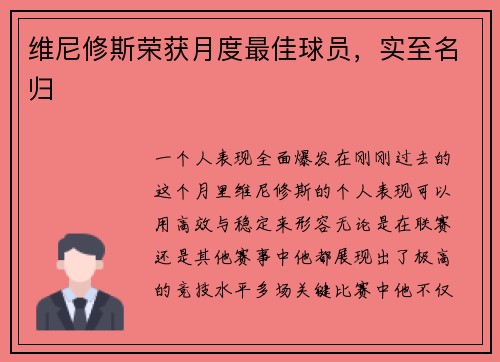 维尼修斯荣获月度最佳球员，实至名归

一个人表现全面爆发在刚刚过去的这个月里维尼修斯的个人表现可以用高效与稳定来形容无论是在联赛还是其他赛事中他都展现出了极高的竞技水平多场关键比赛中他不仅